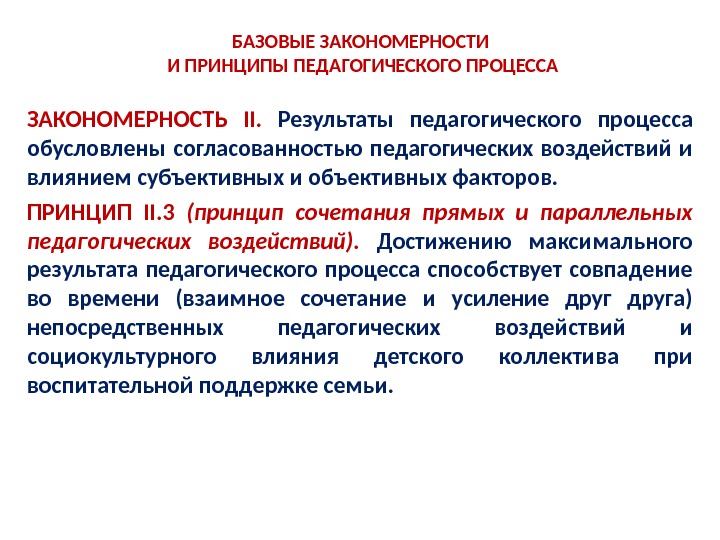 БАЗОВЫЕ ЗАКОНОМЕРНОСТИ
И ПРИНЦИПЫ ПЕДАГОГИЧЕСКОГО ПРОЦЕССА

ЗАКОНОМЕРНОСТЬ II. Результаты педагогического процесса обусловлены согласованностью педагогических воздействий и влиянием субъективных и объективных факторов.

ПРИНЦИП II.3 (принцип сочетания прямых и параллельных педагогических воздействий). Достижению максимального результата педагогического процесса способствует совпадение во времени (взаимное сочетание и усиление друг друга) непосредственных педагогических воздействий и социокультурного влияния детского коллектива при воспитательной поддержке семьи.